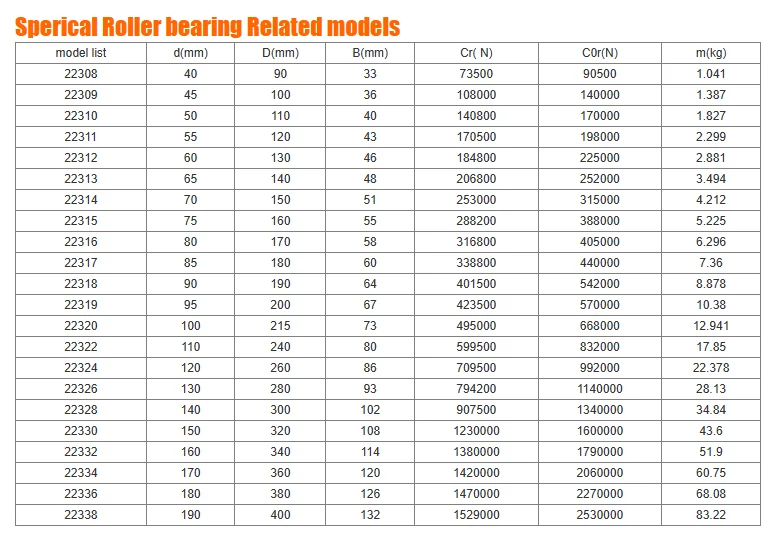 Sperical Roller bearing Related models

| model list | d(mm) | D(mm) | B(mm) | Cr( N) | C0r(N) | m(kg) |
|---|---|---|---|---|---|---|
| 22308 | 40 | 90 | 33 | 73500 | 90500 | 1.041 |
| 22309 | 45 | 100 | 36 | 108000 | 140000 | 1.387 |
| 22310 | 50 | 110 | 40 | 140800 | 170000 | 1.827 |
| 22311 | 55 | 120 | 43 | 170500 | 198000 | 2.299 |
| 22312 | 60 | 130 | 46 | 184800 | 225000 | 2.881 |
| 22313 | 65 | 140 | 48 | 206800 | 252000 | 3.494 |
| 22314 | 70 | 150 | 51 | 253000 | 315000 | 4.212 |
| 22315 | 75 | 160 | 55 | 288200 | 388000 | 5.225 |
| 22316 | 80 | 170 | 58 | 316800 | 405000 | 6.296 |
| 22317 | 85 | 180 | 60 | 338800 | 440000 | 7.36 |
| 22318 | 90 | 190 | 64 | 401500 | 542000 | 8.878 |
| 22319 | 95 | 200 | 67 | 423500 | 570000 | 10.38 |
| 22320 | 100 | 215 | 73 | 495000 | 668000 | 12.941 |
| 22322 | 110 | 240 | 80 | 599500 | 832000 | 17.85 |
| 22324 | 120 | 260 | 86 | 709500 | 992000 | 22.378 |
| 22326 | 130 | 280 | 93 | 794200 | 1140000 | 28.13 |
| 22328 | 140 | 300 | 102 | 907500 | 1340000 | 34.84 |
| 22330 | 150 | 320 | 108 | 1230000 | 1600000 | 43.6 |
| 22332 | 160 | 340 | 114 | 1380000 | 1790000 | 51.9 |
| 22334 | 170 | 360 | 120 | 1420000 | 2060000 | 60.75 |
| 22336 | 180 | 380 | 126 | 1470000 | 2270000 | 68.08 |
| 22338 | 190 | 400 | 132 | 1529000 | 2530000 | 83.22 |